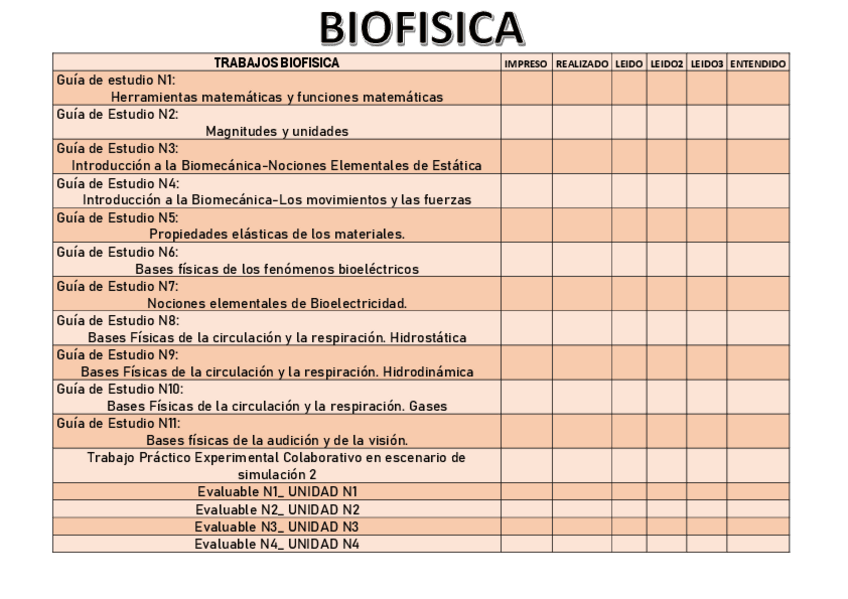 BIOFISICA

| TRABAJOS BIOFISICA | IMPRESO | REALIZADO | LEIDO | LEIDO2 | LEIDO3 | ENTENDIDO |
|---|---|---|---|---|---|---|
| Guía de estudio N1: Herramientas matemáticas y funciones matemáticas | | | | | | |
| Guía de Estudio N2: Magnitudes y unidades | | | | | | |
| Guía de Estudio N3: Introducción a la Biomecánica-Nociones Elementales de Estática | | | | | | |
| Guía de Estudio N4: Introducción a la Biomecánica-Los movimientos y las fuerzas | | | | | | |
| Guía de Estudio N5: Propiedades elásticas de los materiales. | | | | | | |
| Guía de Estudio N6: Bases físicas de los fenómenos bioeléctricos | | | | | | |
| Guía de Estudio N7: Nociones elementales de Bioelectricidad. | | | | | | |
| Guía de Estudio N8: Bases Físicas de la circulación y la respiración. Hidrostática | | | | | | |
| Guía de Estudio N9: Bases Físicas de la circulación y la respiración. Hidrodinámica | | | | | | |
| Guía de Estudio N10: Bases Físicas de la circulación y la respiración. Gases | | | | | | |
| Guía de Estudio N11: Bases físicas de la audición y de la visión. | | | | | | |
| Trabajo Práctico Experimental Colaborativo en escenario de simulación 2 | | | | | | |
| Evaluable N1_ UNIDAD N1 | | | | | | |
| Evaluable N2_ UNIDAD N2 | | | | | | |
| Evaluable N3_ UNIDAD N3 | | | | | | |
| Evaluable N4_ UNIDAD N4 | | | | | | |